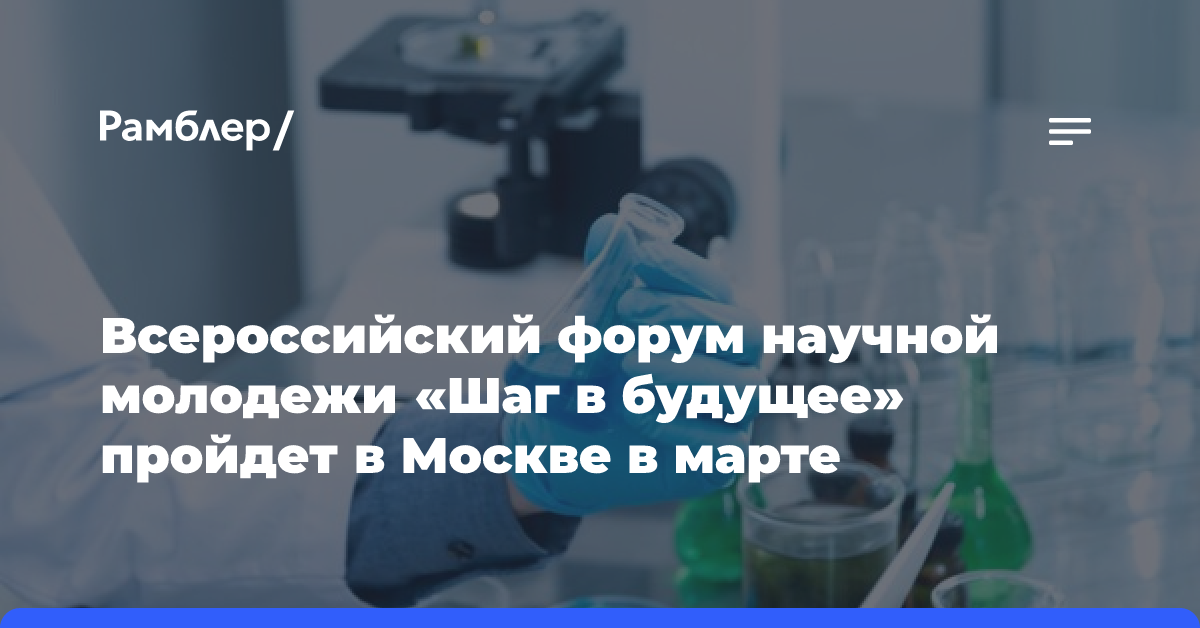 Рамблер/

Всероссийский форум научной молодежи «Шаг в будущее» пройдет в Москве в марте